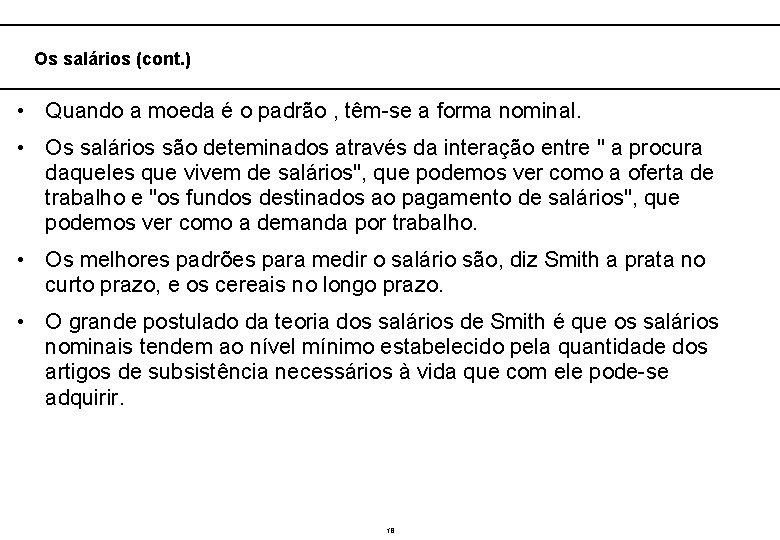 Os salários (cont.)

• Quando a moeda é o padrão , têm-se a forma nominal.

• Os salários são deteminados através da interação entre " a procura daqueles que vivem de salários", que podemos ver como a oferta de trabalho e "os fundos destinados ao pagamento de salários", que podemos ver como a demanda por trabalho.

• Os melhores padrões para medir o salário são, diz Smith a prata no curto prazo, e os cereais no longo prazo.

• O grande postulado da teoria dos salários de Smith é que os salários nominais tendem ao nível mínimo estabelecido pela quantidade dos artigos de subsistência necessários à vida que com ele pode-se adquirir.

18